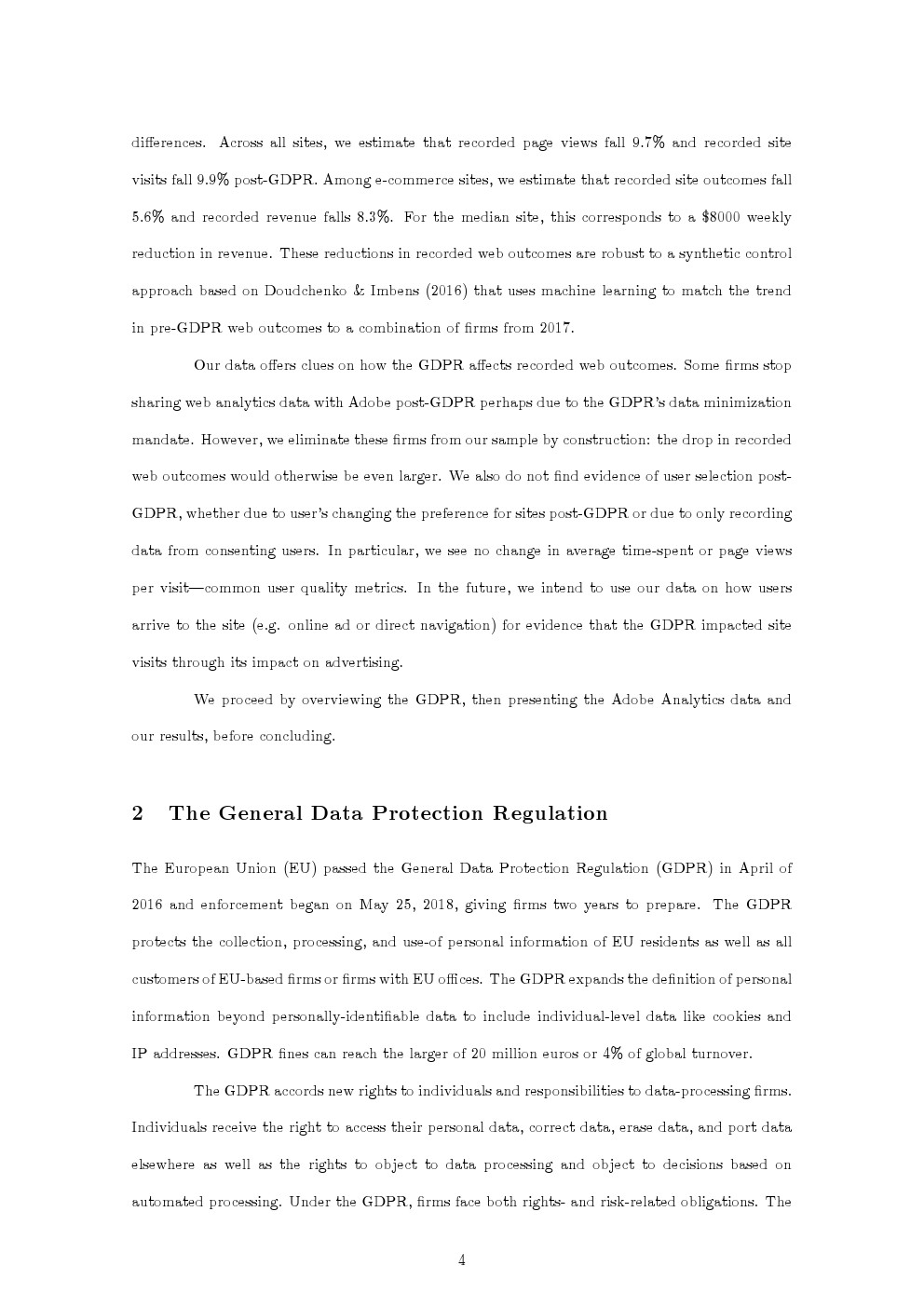 differences. Across all sites, we estimate that recorded page views fall 9.7% and recorded site visits fall 9.9% post-GDPR. Among e-commerce sites, we estimate that recorded site outcomes fall 5.6% and recorded revenue falls 8.3%. For the median site, this corresponds to a \$8000 weekly reduction in revenue. These reductions in recorded web outcomes are robust to a synthetic control approach based on Doudchenko & Imbens (2016) that uses machine learning to match the trend in pre-GDPR web outcomes to a combination of firms from 2017.

Our data offers clues on how the GDPR affects recorded web outcomes. Some firms stop sharing web analytics data with Adobe post-GDPR perhaps due to the GDPR's data minimization mandate. However, we eliminate these firms from our sample by construction: the drop in recorded web outcomes would otherwise be even larger. We also do not find evidence of user selection post-GDPR, whether due to user's changing the preference for sites post-GDPR or due to only recording data from consenting users. In particular, we see no change in average time-spent or page views per visit—common user quality metrics. In the future, we intend to use our data on how users arrive to the site (e.g. online ad or direct navigation) for evidence that the GDPR impacted site visits through its impact on advertising.

We proceed by overviewing the GDPR, then presenting the Adobe Analytics data and our results, before concluding.

2 The General Data Protection Regulation

The European Union (EU) passed the General Data Protection Regulation (GDPR) in April of 2016 and enforcement began on May 25, 2018, giving firms two years to prepare. The GDPR protects the collection, processing, and use-of personal information of EU residents as well as all customers of EU-based firms or firms with EU offices. The GDPR expands the definition of personal information beyond personally-identifiable data to include individual-level data like cookies and IP addresses. GDPR fines can reach the larger of 20 million euros or 4% of global turnover.

The GDPR accords new rights to individuals and responsibilities to data-processing firms. Individuals receive the right to access their personal data, correct data, erase data, and port data elsewhere as well as the rights to object to data processing and object to decisions based on automated processing. Under the GDPR, firms face both rights- and risk-related obligations. The

4